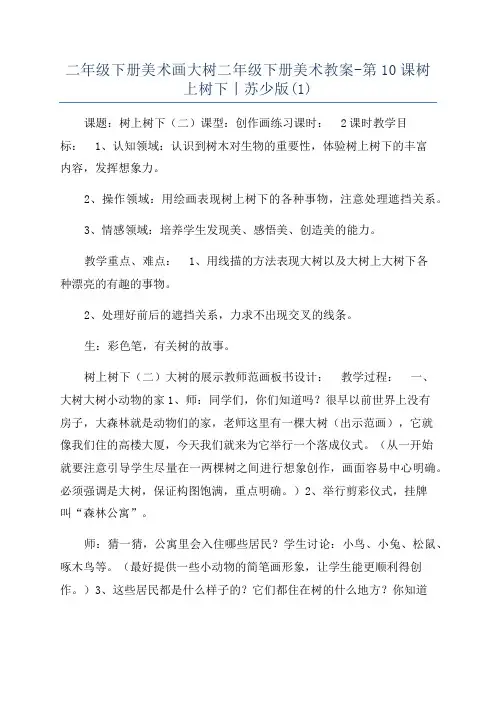 二年级下册美术画大树二年级下册美术教案-第10课树上树下丨苏少版(1)

课题：树上树下（二）课型：创作画练习课时： 2课时教学目标： 1、认知领域：认识到树木对生物的重要性，体验树上树下的丰富内容，发挥想象力。

2、操作领域：用绘画表现树上树下的各种事物，注意处理遮挡关系。

3、情感领域：培养学生发现美、感悟美、创造美的能力。

教学重点、难点： 1、用线描的方法表现大树以及大树上大树下各种漂亮的有趣的事物。

2、处理好前后的遮挡关系，力求不出现交叉的线条。

生：彩色笔，有关树的故事。

树上树下（二）大树的展示教师范画板书设计： 教学过程： 一、大树大树小动物的家1、师：同学们，你们知道吗？很早以前世界上没有房子，大森林就是动物们的家，老师这里有一棵大树（出示范画），它就像我们住的高楼大厦，今天我们就来为它举行一个落成仪式。（从一开始就要注意引导学生尽量在一两棵树之间进行想象创作，画面容易中心明确。必须强调是大树，保证构图饱满，重点明确。）2、举行剪彩仪式，挂牌叫“森林公寓”。

师：猜一猜，公寓里会入住哪些居民？学生讨论：小鸟、小兔、松鼠、啄木鸟等。（最好提供一些小动物的简笔画形象，让学生能更顺利得创作。）3、这些居民都是什么样子的？它们都住在树的什么地方？你知道